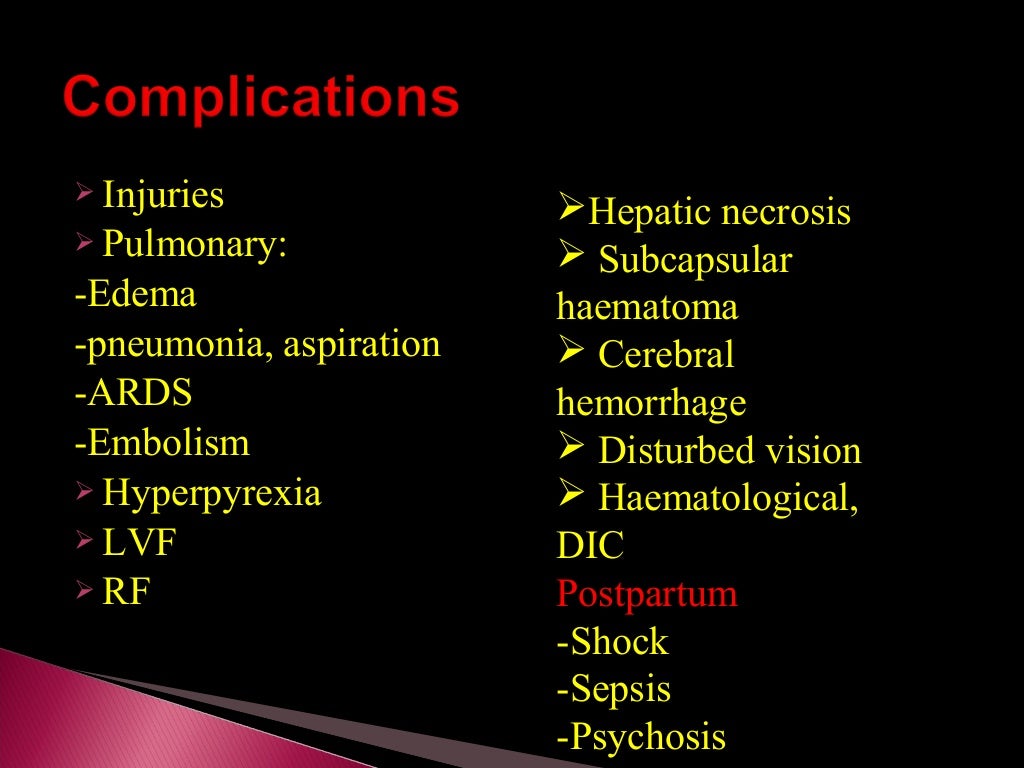 Complications

➢ Injuries
➢ Pulmonary:
-Edema
-pneumonia, aspiration
-ARDS
-Embolism
➢ Hyperpyrexia
➢ LVF
➢ RF

➢Hepatic necrosis
➢ Subcapsular haematoma
➢ Cerebral hemorrhage
➢ Disturbed vision
➢ Haematological, DIC
Postpartum
-Shock
-Sepsis
-Psychosis